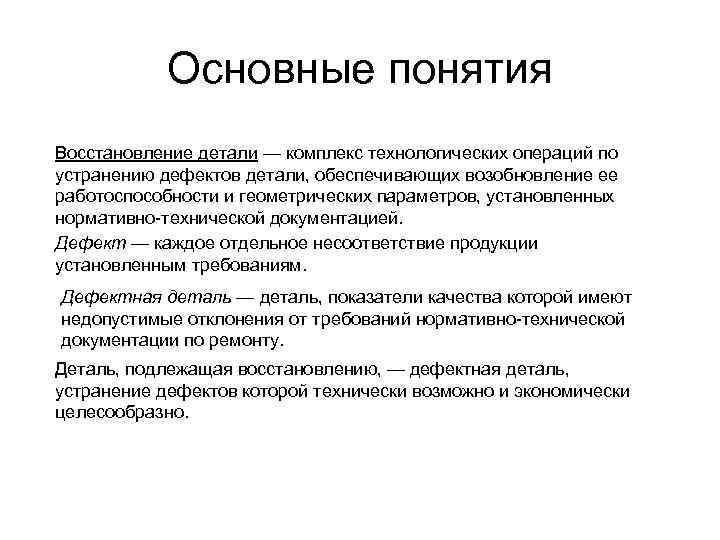 Основные понятия

Восстановление детали — комплекс технологических операций по устранению дефектов детали, обеспечивающих возобновление ее работоспособности и геометрических параметров, установленных нормативно-технической документацией.

Дефект — каждое отдельное несоответствие продукции установленным требованиям.

Дефектная деталь — деталь, показатели качества которой имеют недопустимые отклонения от требований нормативно-технической документации по ремонту.

Деталь, подлежащая восстановлению, — дефектная деталь, устранение дефектов которой технически возможно и экономически целесообразно.